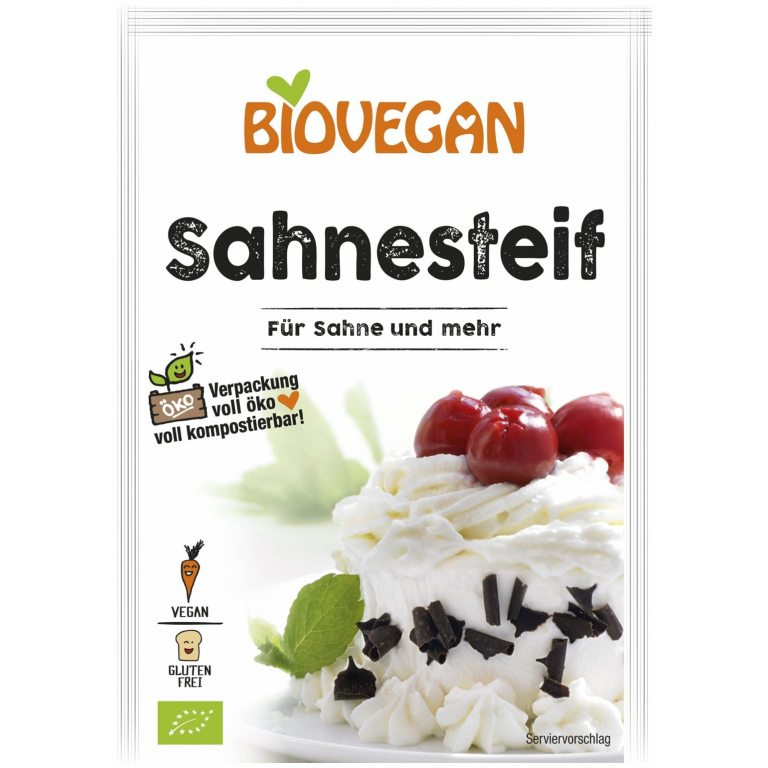 BIOVEGAN

Sahnesteif

Für Sahne und mehr

ÖKO
Verpackung voll öko voll kompostierbar!

VEGAN

GLUTEN FREI

Serviervorschlag